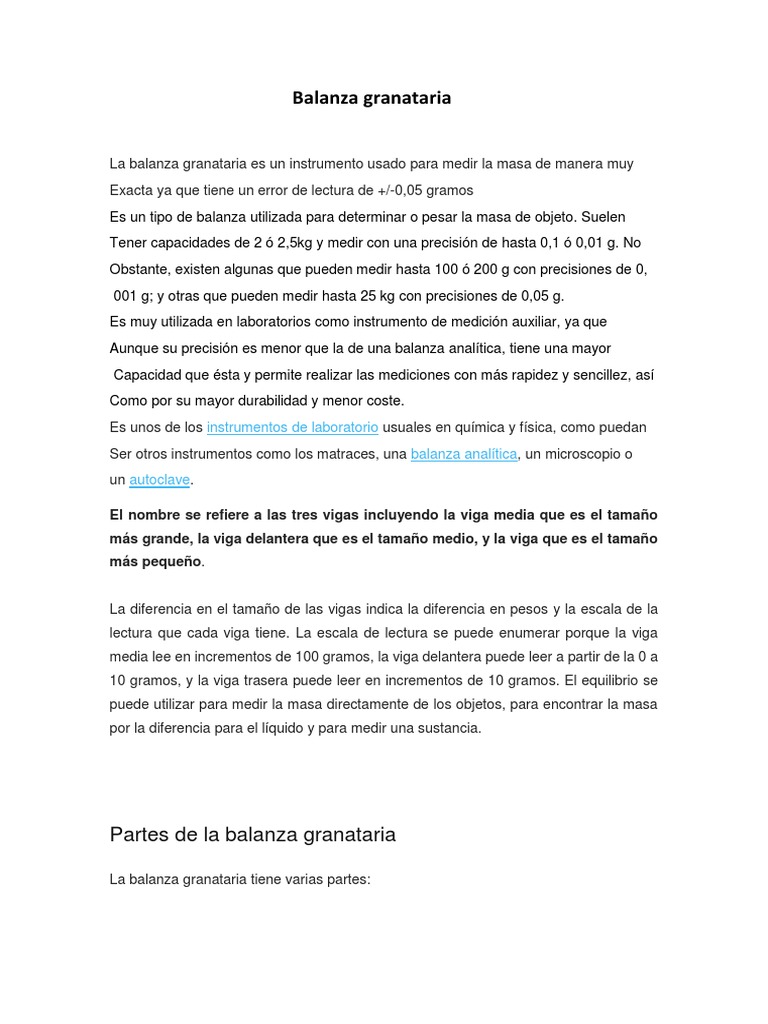 Balanza granataria

La balanza granataria es un instrumento usado para medir la masa de manera muy Exacta ya que tiene un error de lectura de +/-0,05 gramos
Es un tipo de balanza utilizada para determinar o pesar la masa de objeto. Suelen Tener capacidades de 2 ó 2,5kg y medir con una precisión de hasta 0,1 ó 0,01 g. No Obstante, existen algunas que pueden medir hasta 100 ó 200 g con precisiones de 0, 001 g; y otras que pueden medir hasta 25 kg con precisiones de 0,05 g.
Es muy utilizada en laboratorios como instrumento de medición auxiliar, ya que Aunque su precisión es menor que la de una balanza analítica, tiene una mayor Capacidad que ésta y permite realizar las mediciones con más rapidez y sencillez, así Como por su mayor durabilidad y menor coste.
Es unos de los instrumentos de laboratorio usuales en química y física, como puedan Ser otros instrumentos como los matraces, una balanza analítica, un microscopio o un autoclave.

El nombre se refiere a las tres vigas incluyendo la viga media que es el tamaño más grande, la viga delantera que es el tamaño medio, y la viga que es el tamaño más pequeño.

La diferencia en el tamaño de las vigas indica la diferencia en pesos y la escala de la lectura que cada viga tiene. La escala de lectura se puede enumerar porque la viga media lee en incrementos de 100 gramos, la viga delantera puede leer a partir de la 0 a 10 gramos, y la viga trasera puede leer en incrementos de 10 gramos. El equilibrio se puede utilizar para medir la masa directamente de los objetos, para encontrar la masa por la diferencia para el líquido y para medir una sustancia.

Partes de la balanza granataria

La balanza granataria tiene varias partes: